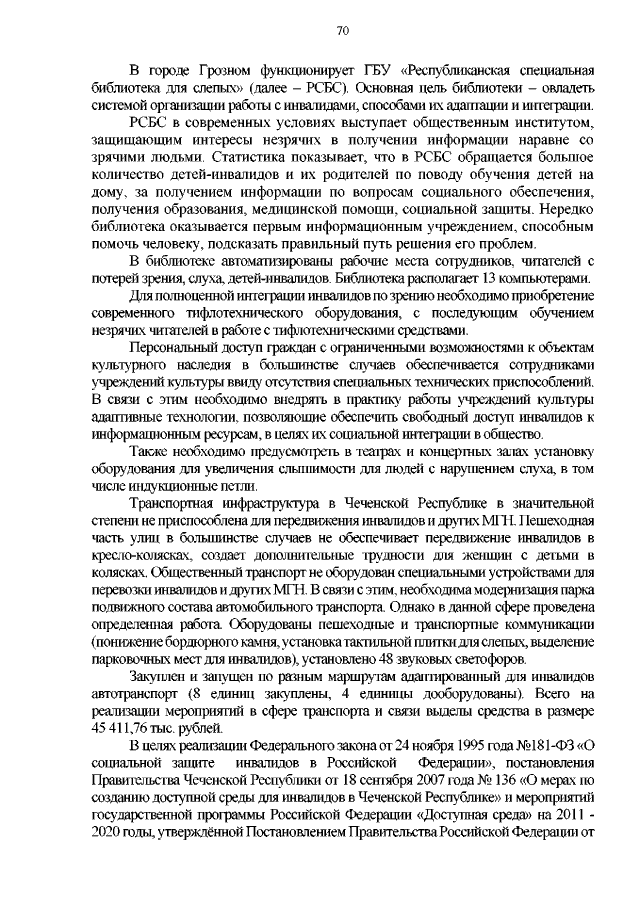 70

В городе Грозном функционирует ГБУ «Республиканская специальная библиотека для слепых» (далее – РСБС). Основная цель библиотеки – овладеть системой организации работы с инвалидами, способами их адаптации и интеграции.

РСБС в современных условиях выступает общественным институтом, защищающим интересы незрячих в получении информации наравне со зрячими людьми. Статистика показывает, что в РСБС обращается большое количество детей-инвалидов и их родителей по поводу обучения детей на дому, за получением информации по вопросам социального обеспечения, получения образования, медицинской помощи, социальной защиты. Нередко библиотека оказывается первым информационным учреждением, способным помочь человеку, подсказать правильный путь решения его проблем.

В библиотеке автоматизированы рабочие места сотрудников, читателей с потерей зрения, слуха, детей-инвалидов. Библиотека располагает 13 компьютерами.

Для полноценной интеграции инвалидов по зрению необходимо приобретение современного тифлотехнического оборудования, с последующим обучением незрячих читателей в работе с тифлотехническими средствами.

Персональный доступ граждан с ограниченными возможностями к объектам культурного наследия в большинстве случаев обеспечивается сотрудниками учреждений культуры ввиду отсутствия специальных технических приспособлений. В связи с этим необходимо внедрять в практику работы учреждений культуры адаптивные технологии, позволяющие обеспечить свободный доступ инвалидов к информационным ресурсам, в целях их социальной интеграции в общество.

Также необходимо предусмотреть в театрах и концертных залах установку оборудования для увеличения слышимости для людей с нарушением слуха, в том числе индукционные петли.

Транспортная инфраструктура в Чеченской Республике в значительной степени не приспособлена для передвижения инвалидов и других МГН. Пешеходная часть улиц в большинстве случаев не обеспечивает передвижение инвалидов в кресло-колясках, создает дополнительные трудности для женщин с детьми в колясках. Общественный транспорт не оборудован специальными устройствами для перевозки инвалидов и других МГН. В связи с этим, необходима модернизация парка подвижного состава автомобильного транспорта. Однако в данной сфере проведена определенная работа. Оборудованы пешеходные и транспортные коммуникации (понижение бордюрного камня, установка тактильной плитки для слепых, выделение парковочных мест для инвалидов), установлено 48 звуковых светофоров.

Закуплен и запущен по разным маршрутам адаптированный для инвалидов автотранспорт (8 единиц закуплены, 4 единицы дооборудованы). Всего на реализации мероприятий в сфере транспорта и связи выделы средства в размере 45 411,76 тыс. рублей.

В целях реализации Федерального закона от 24 ноября 1995 года №181-ФЗ «О социальной защите инвалидов в Российской Федерации», постановления Правительства Чеченской Республики от 18 сентября 2007 года № 136 «О мерах по созданию доступной среды для инвалидов в Чеченской Республике» и мероприятий государственной программы Российской Федерации «Доступная среда» на 2011 - 2020 годы, утверждённой Постановлением Правительства Российской Федерации от